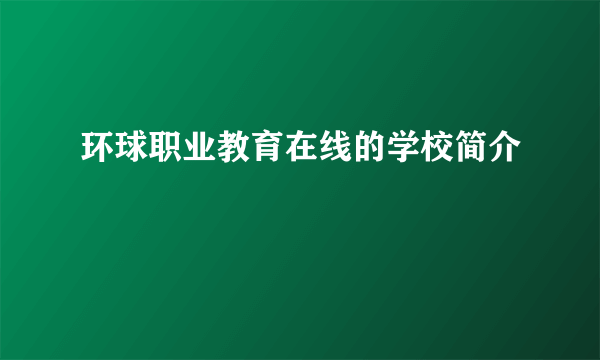 环球职业教育在线的学校简介